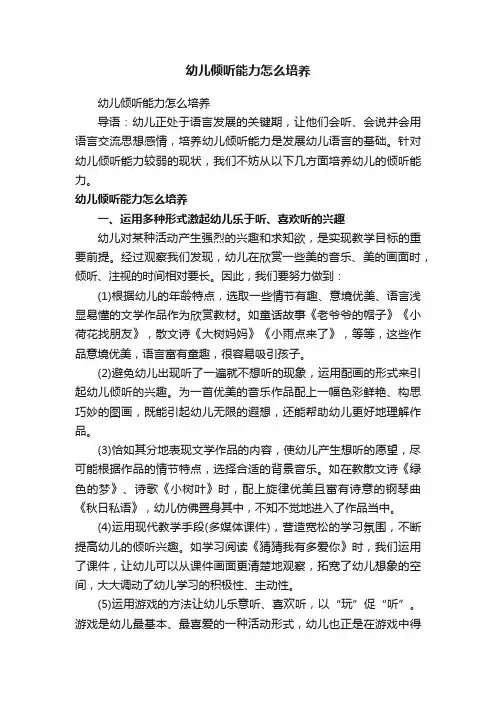 幼儿倾听能力怎么培养

幼儿倾听能力怎么培养

导语：幼儿正处于语言发展的关键期，让他们会听、会说并会用语言交流思想感情，培养幼儿倾听能力是发展幼儿语言的基础。针对幼儿倾听能力较弱的现状，我们不妨从以下几方面培养幼儿的倾听能力。

幼儿倾听能力怎么培养

一、运用多种形式激起幼儿乐于听、喜欢听的兴趣

幼儿对某种活动产生强烈的兴趣和求知欲，是实现教学目标的重要前提。经过观察我们发现，幼儿在欣赏一些美的音乐、美的画面时，倾听、注视的时间相对要长。因此，我们要努力做到：

(1)根据幼儿的年龄特点，选取一些情节有趣、意境优美、语言浅显易懂的文学作品作为欣赏教材。如童话故事《老爷爷的帽子》《小荷花找朋友》，散文诗《大树妈妈》《小雨点来了》，等等，这些作品意境优美，语言富有童趣，很容易吸引孩子。

(2)避免幼儿出现听了一遍就不想听的现象，运用配画的形式来引起幼儿倾听的兴趣。为一首优美的音乐作品配上一幅色彩鲜艳、构思巧妙的图画，既能引起幼儿无限的遐想，还能帮助幼儿更好地理解作品。

(3)恰如其分地表现文学作品的内容，使幼儿产生想听的愿望，尽可能根据作品的情节特点，选择合适的背景音乐。如在教散文诗《绿色的梦》、诗歌《小树叶》时，配上旋律优美且富有诗意的钢琴曲《秋日私语》，幼儿仿佛置身其中，不知不觉地进入了作品当中。

(4)运用现代教学手段(多媒体课件)，营造宽松的学习氛围，不断提高幼儿的倾听兴趣。如学习阅读《猜猜我有多爱你》时，我们运用了课件，让幼儿可以从课件画面更清楚地观察，拓宽了幼儿想象的空间，大大调动了幼儿学习的积极性、主动性。

(5)运用游戏的方法让幼儿乐意听、喜欢听，以“玩”促“听”。游戏是幼儿最基本、最喜爱的一种活动形式，幼儿也正是在游戏中得